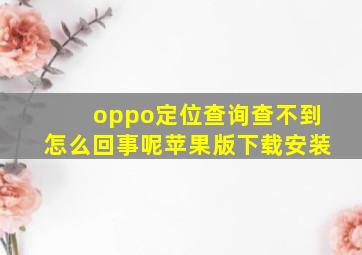 oppo定位查询查不到怎么回事呢苹果版下载安装